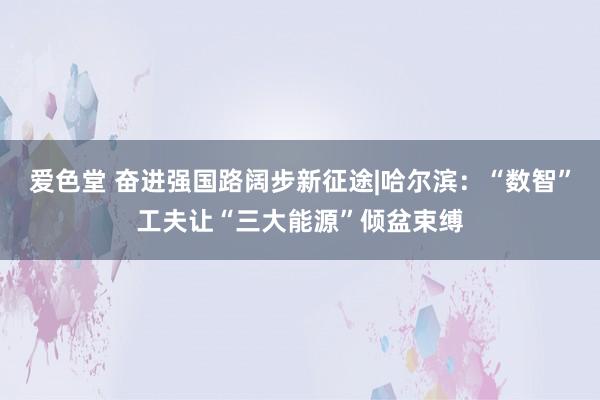 爱色堂 奋进强国路阔步新征途|哈尔滨：“数智”工夫让“三大能源”倾盆束缚